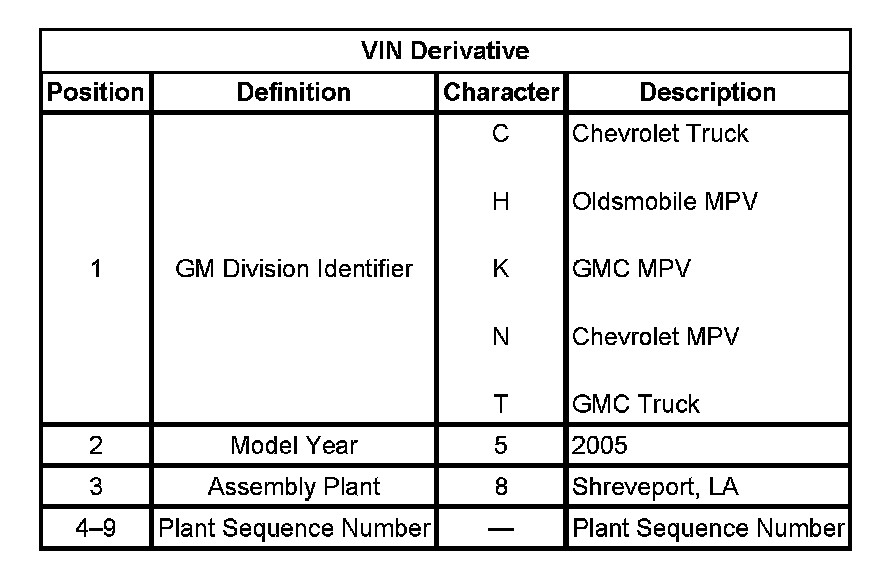 VIN Derivative

| Position | Definition | Character | Description |
|---|---|---|---|
| 1 | GM Division Identifier | C | Chevrolet Truck |
| | | H | Oldsmobile MPV |
| | | K | GMC MPV |
| | | N | Chevrolet MPV |
| | | T | GMC Truck |
| 2 | Model Year | 5 | 2005 |
| 3 | Assembly Plant | 8 | Shreveport, LA |
| 4–9 | Plant Sequence Number | — | Plant Sequence Number |